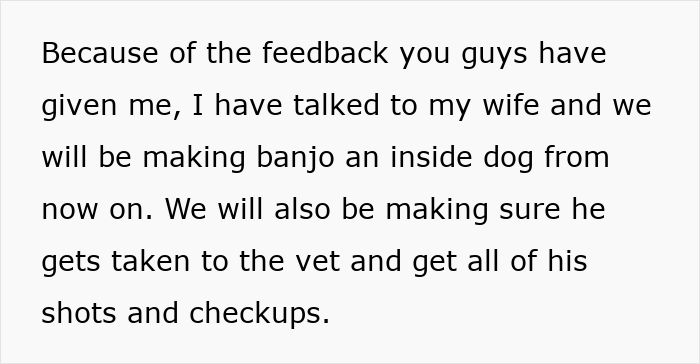 Because of the feedback you guys have given me, I have talked to my wife and we will be making banjo an inside dog from now on. We will also be making sure he gets taken to the vet and get all of his shots and checkups.